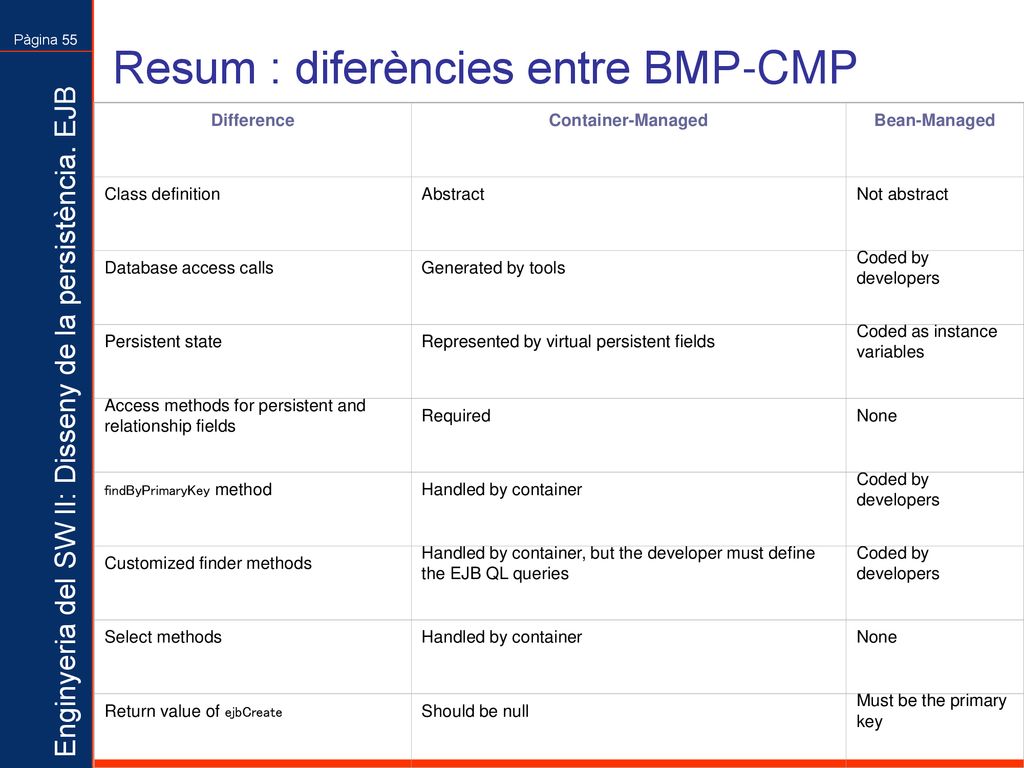 Pàgina 55

Enginyeria del SW II: Disseny de la persistència. EJB

Resum : diferències entre BMP-CMP

| Difference | Container-Managed | Bean-Managed |
|---|---|---|
| Class definition | Abstract | Not abstract |
| Database access calls | Generated by tools | Coded by developers |
| Persistent state | Represented by virtual persistent fields | Coded as instance variables |
| Access methods for persistent and relationship fields | Required | None |
| findByPrimaryKey method | Handled by container | Coded by developers |
| Customized finder methods | Handled by container, but the developer must define the EJB QL queries | Coded by developers |
| Select methods | Handled by container | None |
| Return value of ejbCreate | Should be null | Must be the primary key |